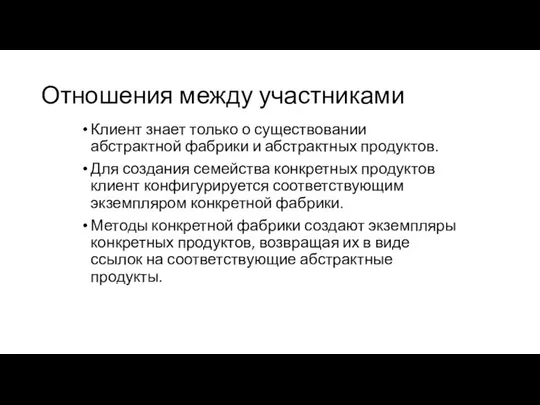 Отношения между участниками

• Клиент знает только о существовании абстрактной фабрики и абстрактных продуктов.

• Для создания семейства конкретных продуктов клиент конфигурируется соответствующим экземпляром конкретной фабрики.

• Методы конкретной фабрики создают экземпляры конкретных продуктов, возвращая их в виде ссылок на соответствующие абстрактные продукты.